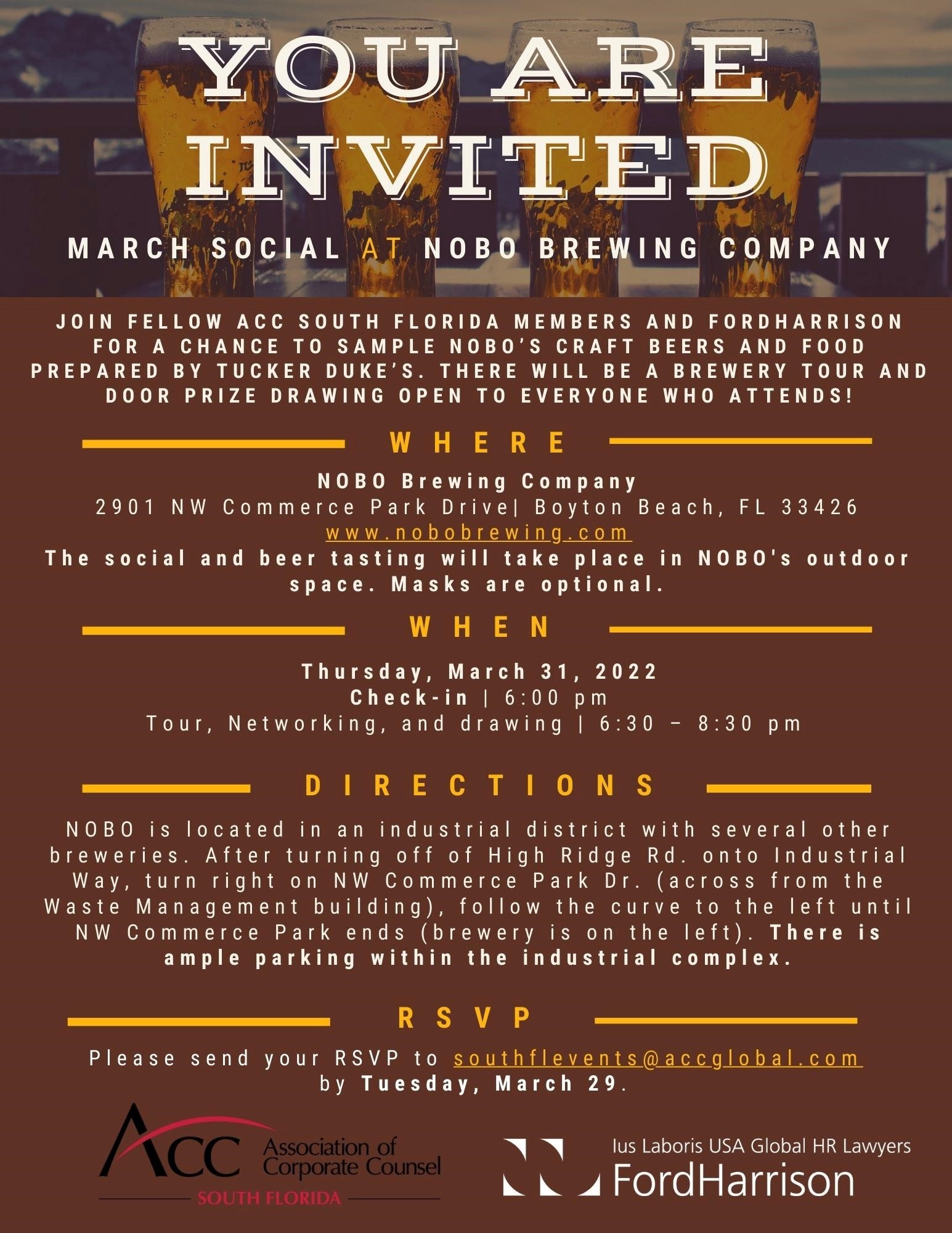 YOU ARE INVITED

MARCH SOCIAL AT NOBO BREWING COMPANY

JOIN FELLOW ACC SOUTH FLORIDA MEMBERS AND FORDHARRISON FOR A CHANCE TO SAMPLE NOBO'S CRAFT BEERS AND FOOD PREPARED BY TUCKER DUKE'S. THERE WILL BE A BREWERY TOUR AND DOOR PRIZE DRAWING OPEN TO EVERYONE WHO ATTENDS!

WHERE

NOBO Brewing Company
2901 NW Commerce Park Drive| Boyton Beach, FL 33426
www.nobobrewing.com
The social and beer tasting will take place in NOBO's outdoor space. Masks are optional.

WHEN

Thursday, March 31, 2022
Check-in | 6:00 pm
Tour, Networking, and drawing | 6:30 - 8:30 pm

DIRECTIONS

NOBO is located in an industrial district with several other breweries. After turning off of High Ridge Rd. onto Industrial Way, turn right on NW Commerce Park Dr. (across from the Waste Management building), follow the curve to the left until NW Commerce Park ends (brewery is on the left). There is ample parking within the industrial complex.

RSVP

Please send your RSVP to southflevents@accglobal.com by Tuesday, March 29.

ACC Association of Corporate Counsel
SOUTH FLORIDA

Ius Laboris USA Global HR Lawyers
FordHarrison